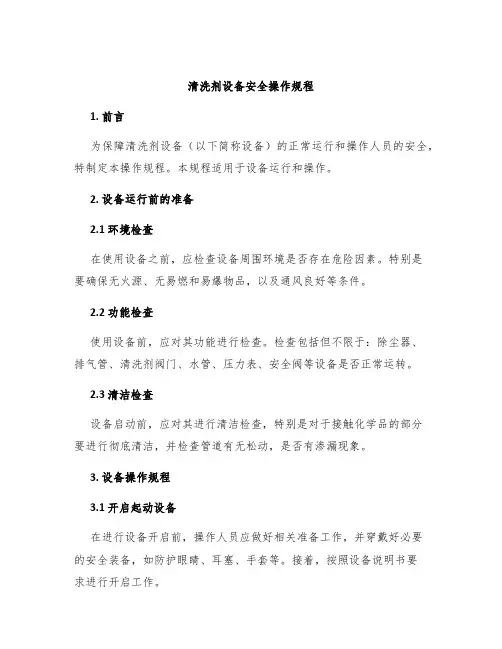 清洗剂设备安全操作规程

1. 前言

为保障清洗剂设备（以下简称设备）的正常运行和操作人员的安全，特制定本操作规程。本规程适用于设备运行和操作。

2. 设备运行前的准备

2.1 环境检查

在使用设备之前，应检查设备周围环境是否存在危险因素。特别是要确保无火源、无易燃和易爆物品，以及通风良好等条件。

2.2 功能检查

使用设备前，应对其功能进行检查。检查包括但不限于：除尘器、排气管、清洗剂阀门、水管、压力表、安全阀等设备是否正常运转。

2.3 清洁检查

设备启动前，应对其进行清洁检查，特别是对于接触化学品的部分要进行彻底清洁，并检查管道有无松动，是否有渗漏现象。

3. 设备操作规程

3.1 开启起动设备

在进行设备开启前，操作人员应做好相关准备工作，并穿戴好必要的安全装备，如防护眼睛、耳塞、手套等。接着，按照设备说明书要求进行开启工作。